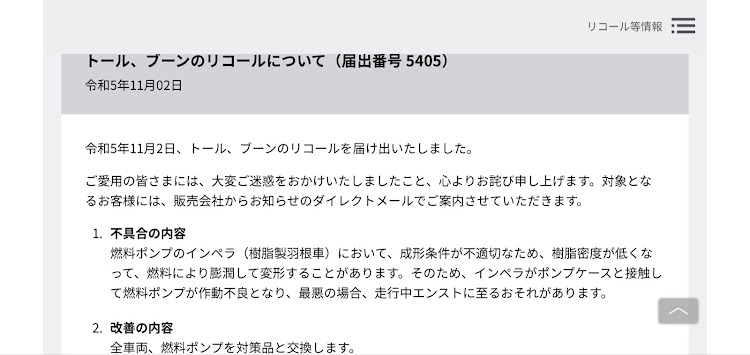 リコール等情報

トール、ブーンのリコールについて（届出番号 5405）
令和5年11月02日

令和5年11月2日、トール、ブーンのリコールを届け出いたしました。

ご愛用の皆さまには、大変ご迷惑をおかけいたしましたこと、心よりお詫び申し上げます。対象となるお客様には、販売会社からお知らせのダイレクトメールでご案内させていただきます。

1. 不具合の内容
燃料ポンプのインペラ（樹脂製羽根車）において、成形条件が不適切なため、樹脂密度が低くなって、燃料により膨潤して変形することがあります。そのため、インペラがポンプケースと接触して燃料ポンプが作動不良となり、最悪の場合、走行中エンストに至るおそれがあります。

2. 改善の内容
全車両、燃料ポンプを対策品と交換します。